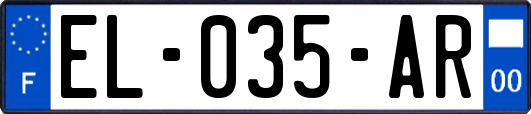 F

EL-035-AR

00